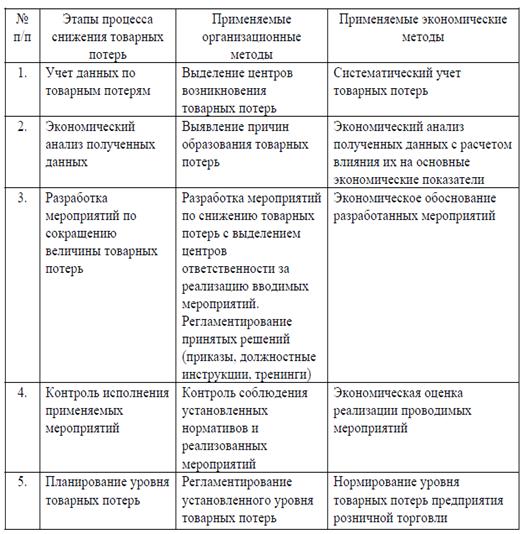 | № п/п | Этапы процесса снижения товарных потерь | Применяемые организационные методы | Применяемые экономические методы |
|---|---|---|---|
| 1. | Учет данных по товарным потерям | Выделение центров возникновения товарных потерь | Систематический учет товарных потерь |
| 2. | Экономический анализ полученных данных | Выявление причин образования товарных потерь | Экономический анализ полученных данных с расчетом влияния их на основные экономические показатели |
| 3. | Разработка мероприятий по сокращению величины товарных потерь | Разработка мероприятий по снижению товарных потерь с выделением центров ответственности за реализацию вводимых мероприятий. Регламентирование принятых решений (приказы, должностные инструкции, тренинги) | Экономическое обоснование разработанных мероприятий |
| 4. | Контроль исполнения применяемых мероприятий | Контроль соблюдения установленных нормативов и реализованных мероприятий | Экономическая оценка реализации проводимых мероприятий |
| 5. | Планирование уровня товарных потерь | Регламентирование установленного уровня товарных потерь | Нормирование уровня товарных потерь предприятия розничной торговли |